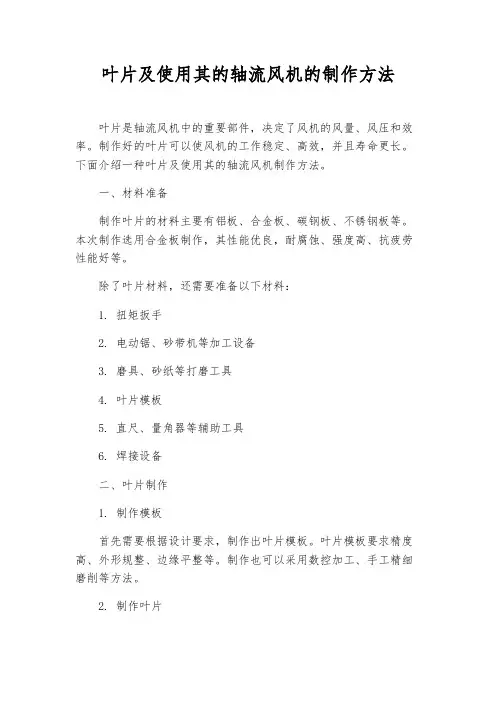 叶片及使用其的轴流风机的制作方法

叶片是轴流风机中的重要部件，决定了风机的风量、风压和效率。制作好的叶片可以使风机的工作稳定、高效，并且寿命更长。下面介绍一种叶片及使用其的轴流风机制作方法。

一、材料准备

制作叶片的材料主要有铝板、合金板、碳钢板、不锈钢板等。本次制作选用合金板制作，其性能优良，耐腐蚀、强度高、抗疲劳性能好等。

除了叶片材料，还需要准备以下材料：

1. 扭矩扳手

2. 电动锯、砂带机等加工设备

3. 磨具、砂纸等打磨工具

4. 叶片模板

5. 直尺、量角器等辅助工具

6. 焊接设备

二、叶片制作

1. 制作模板

首先需要根据设计要求，制作出叶片模板。叶片模板要求精度高、外形规整、边缘平整等。制作也可以采用数控加工、手工精细磨削等方法。

2. 制作叶片